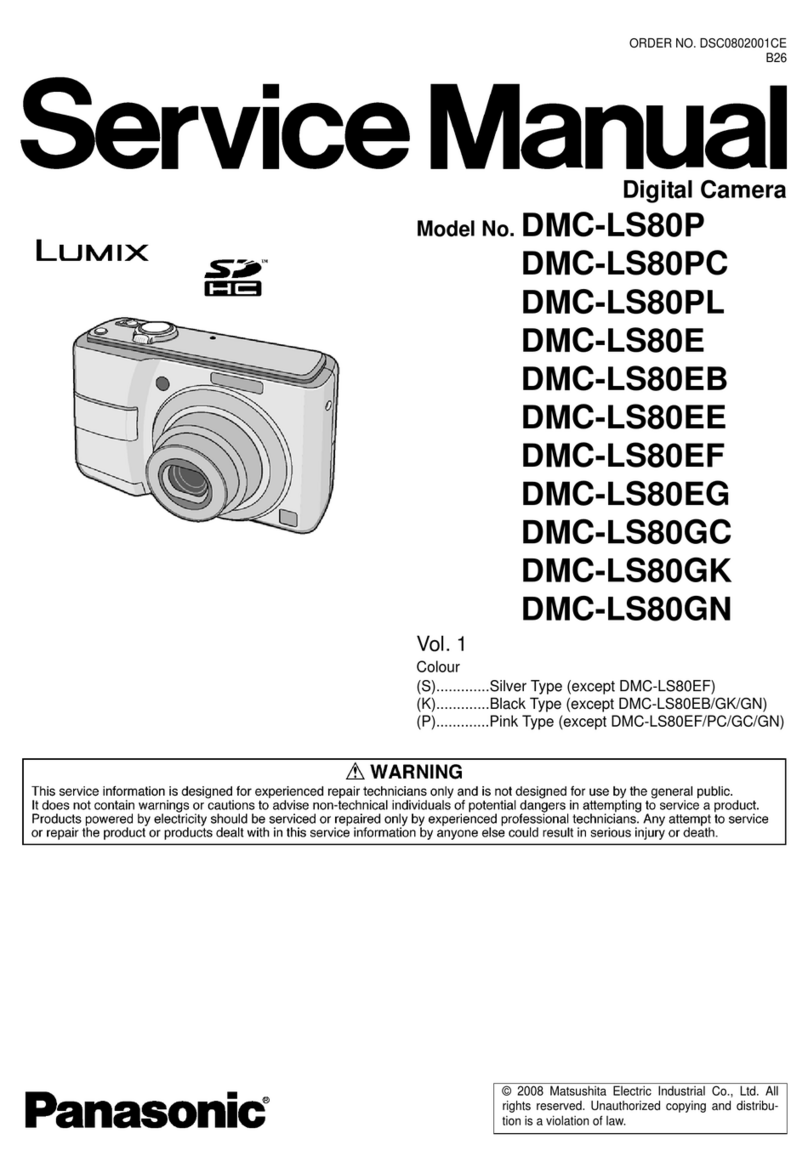 ORDER NO. DSC0802001CE
B26

Service Manual

Digital Camera

LUMIX

SD HC

Model No. DMC-LS80P
DMC-LS80PC
DMC-LS80PL
DMC-LS80E
DMC-LS80EB
DMC-LS80EE
DMC-LS80EF
DMC-LS80EG
DMC-LS80GC
DMC-LS80GK
DMC-LS80GN

Vol. 1
Colour
(S).............Silver Type (except DMC-LS80EF)
(K).............Black Type (except DMC-LS80EB/GK/GN)
(P).............Pink Type (except DMC-LS80EF/PC/GC/GN)

⚠ WARNING
This service information is designed for experienced repair technicians only and is not designed for use by the general public. It does not contain warnings or cautions to advise non-technical individuals of potential dangers in attempting to service a product. Products powered by electricity should be serviced or repaired only by experienced professional technicians. Any attempt to service or repair the product or products dealt with in this service information by anyone else could result in serious injury or death.

Panasonic®

© 2008 Matsushita Electric Industrial Co., Ltd. All rights reserved. Unauthorized copying and distribution is a violation of law.